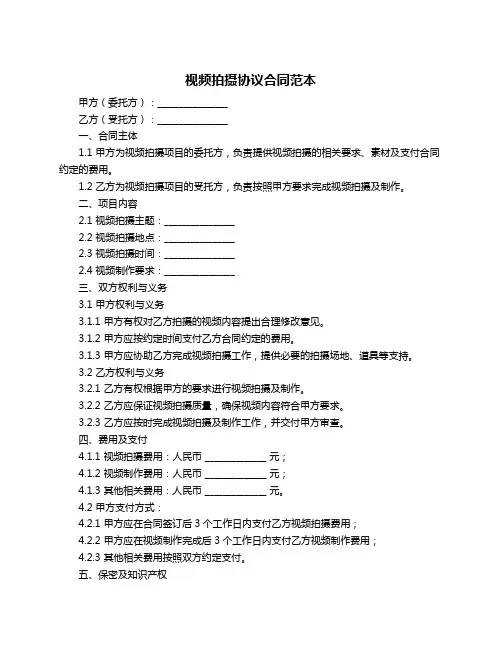 视频拍摄协议合同范本

甲方（委托方）：______________

乙方（受托方）：______________

一、合同主体

1.1 甲方为视频拍摄项目的委托方，负责提供视频拍摄的相关要求、素材及支付合同约定的费用。

1.2 乙方为视频拍摄项目的受托方，负责按照甲方要求完成视频拍摄及制作。

二、项目内容

2.1 视频拍摄主题：______________

2.2 视频拍摄地点：______________

2.3 视频拍摄时间：______________

2.4 视频制作要求：______________

三、双方权利与义务

3.1 甲方权利与义务

3.1.1 甲方有权对乙方拍摄的视频内容提出合理修改意见。

3.1.2 甲方应按约定时间支付乙方合同约定的费用。

3.1.3 甲方应协助乙方完成视频拍摄工作，提供必要的拍摄场地、道具等支持。

3.2 乙方权利与义务

3.2.1 乙方有权根据甲方的要求进行视频拍摄及制作。

3.2.2 乙方应保证视频拍摄质量，确保视频内容符合甲方要求。

3.2.3 乙方应按时完成视频拍摄及制作工作，并交付甲方审查。

四、费用及支付

4.1.1 视频拍摄费用：人民币 ____________ 元；

4.1.2 视频制作费用：人民币 ____________ 元；

4.1.3 其他相关费用：人民币 ____________ 元。

4.2 甲方支付方式：

4.2.1 甲方应在合同签订后 3 个工作日内支付乙方视频拍摄费用；

4.2.2 甲方应在视频制作完成后 3 个工作日内支付乙方视频制作费用；

4.2.3 其他相关费用按照双方约定支付。

五、保密及知识产权